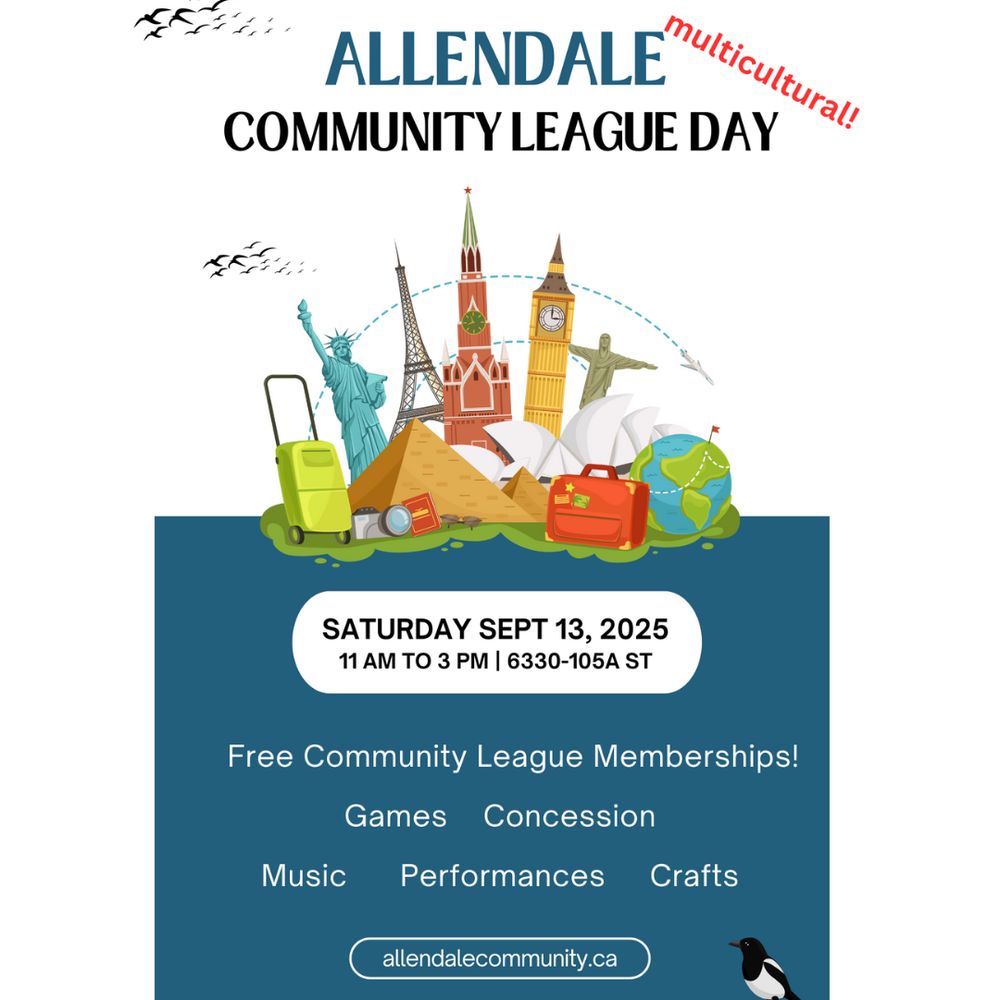 ALLENDALE

multicultural!

COMMUNITY LEAGUE DAY

SATURDAY SEPT 13, 2025
11 AM TO 3 PM | 6330-105A ST

Free Community League Memberships!

Games Concession

Music Performances Crafts

allendalecommunity.ca